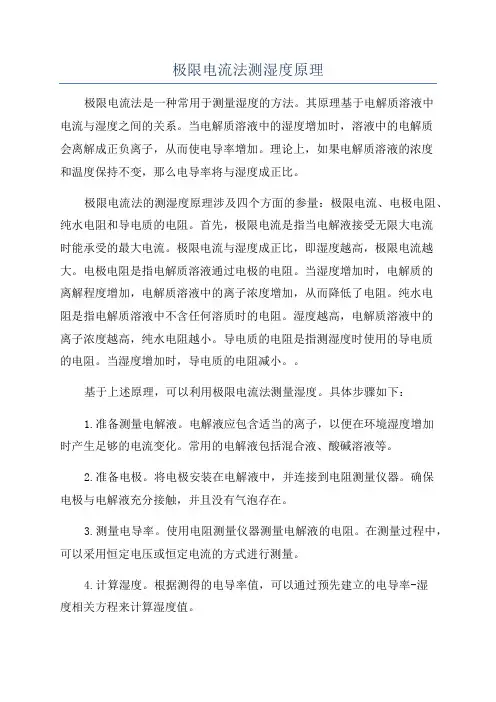 极限电流法测湿度原理

极限电流法是一种常用于测量湿度的方法。其原理基于电解质溶液中电流与湿度之间的关系。当电解质溶液中的湿度增加时，溶液中的电解质会离解成正负离子，从而使电导率增加。理论上，如果电解质溶液的浓度和温度保持不变，那么电导率将与湿度成正比。

极限电流法的测湿度原理涉及四个方面的参量：极限电流、电极电阻、纯水电阻和导电质的电阻。首先，极限电流是指当电解液接受无限大电流时能承受的最大电流。极限电流与湿度成正比，即湿度越高，极限电流越大。电极电阻是指电解质溶液通过电极的电阻。当湿度增加时，电解质的离解程度增加，电解质溶液中的离子浓度增加，从而降低了电阻。纯水电阻是指电解质溶液中不含任何溶质时的电阻。湿度越高，电解质溶液中的离子浓度越高，纯水电阻越小。导电质的电阻是指测湿度时使用的导电质的电阻。当湿度增加时，导电质的电阻减小。。

基于上述原理，可以利用极限电流法测量湿度。具体步骤如下：

1.准备测量电解液。电解液应包含适当的离子，以便在环境湿度增加时产生足够的电流变化。常用的电解液包括混合液、酸碱溶液等。

2.准备电极。将电极安装在电解液中，并连接到电阻测量仪器。确保电极与电解液充分接触，并且没有气泡存在。

3.测量电导率。使用电阻测量仪器测量电解液的电阻。在测量过程中，可以采用恒定电压或恒定电流的方式进行测量。

4.计算湿度。根据测得的电导率值，可以通过预先建立的电导率-湿度相关方程来计算湿度值。